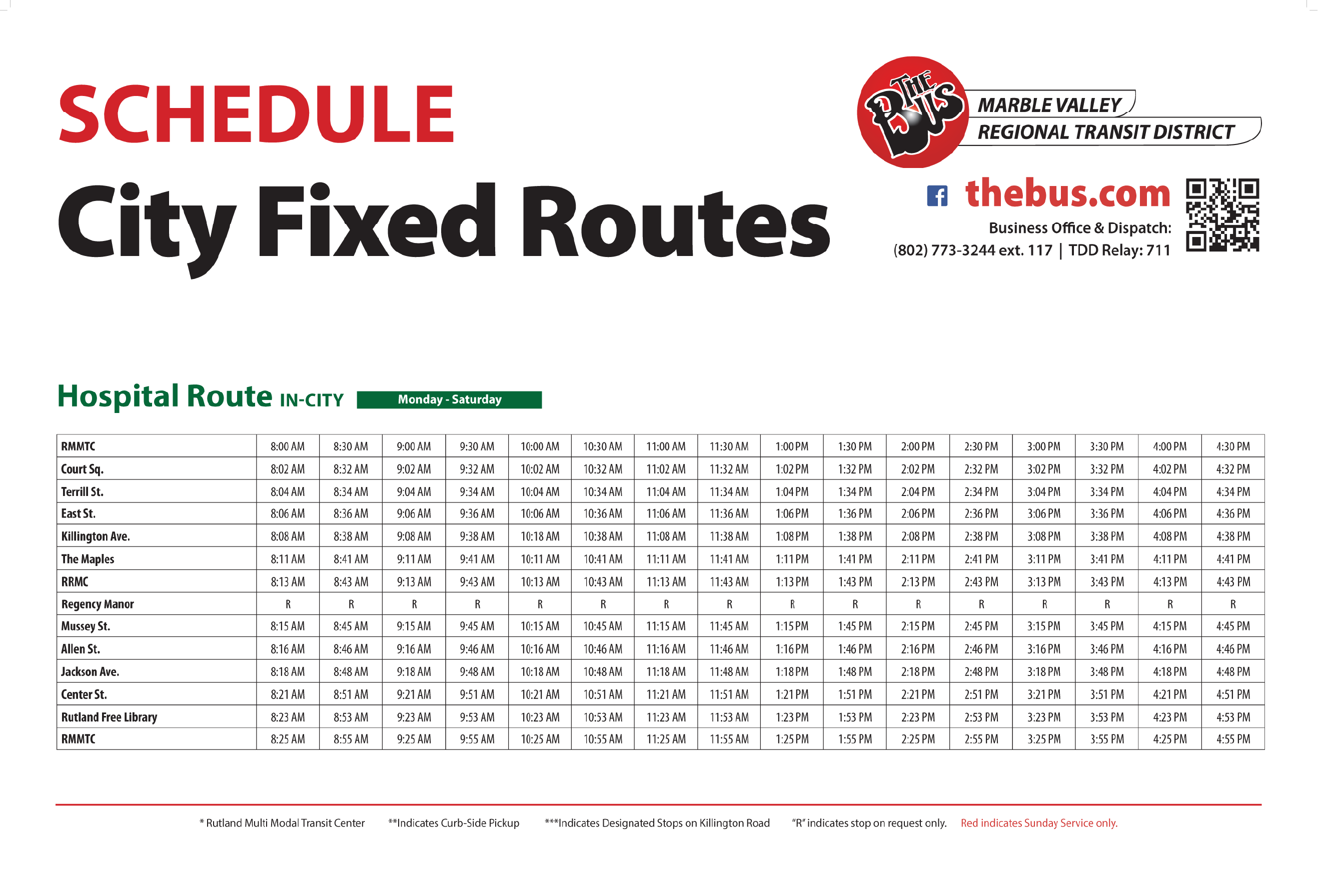 SCHEDULE

City Fixed Routes

THE BUS MARBLE VALLEY REGIONAL TRANSIT DISTRICT

thebus.com

Business Office & Dispatch:
(802) 773-3244 ext. 117 | TDD Relay: 711

Hospital Route IN-CITY Monday - Saturday

| RMMTC | 8:00 AM | 8:30 AM | 9:00 AM | 9:30 AM | 10:00 AM | 10:30 AM | 11:00 AM | 11:30 AM | 1:00 PM | 1:30 PM | 2:00 PM | 2:30 PM | 3:00 PM | 3:30 PM | 4:00 PM | 4:30 PM |
|---|---|---|---|---|---|---|---|---|---|---|---|---|---|---|---|---|
| Court Sq. | 8:02 AM | 8:32 AM | 9:02 AM | 9:32 AM | 10:02 AM | 10:32 AM | 11:02 AM | 11:32 AM | 1:02 PM | 1:32 PM | 2:02 PM | 2:32 PM | 3:02 PM | 3:32 PM | 4:02 PM | 4:32 PM |
| Terrill St. | 8:04 AM | 8:34 AM | 9:04 AM | 9:34 AM | 10:04 AM | 10:34 AM | 11:04 AM | 11:34 AM | 1:04 PM | 1:34 PM | 2:04 PM | 2:34 PM | 3:04 PM | 3:34 PM | 4:04 PM | 4:34 PM |
| East St. | 8:06 AM | 8:36 AM | 9:06 AM | 9:36 AM | 10:06 AM | 10:36 AM | 11:06 AM | 11:36 AM | 1:06 PM | 1:36 PM | 2:06 PM | 2:36 PM | 3:06 PM | 3:36 PM | 4:06 PM | 4:36 PM |
| Killington Ave. | 8:08 AM | 8:38 AM | 9:08 AM | 9:38 AM | 10:18 AM | 10:38 AM | 11:08 AM | 11:38 AM | 1:08 PM | 1:38 PM | 2:08 PM | 2:38 PM | 3:08 PM | 3:38 PM | 4:08 PM | 4:38 PM |
| The Maples | 8:11 AM | 8:41 AM | 9:11 AM | 9:41 AM | 10:11 AM | 10:41 AM | 11:11 AM | 11:41 AM | 1:11 PM | 1:41 PM | 2:11 PM | 2:41 PM | 3:11 PM | 3:41 PM | 4:11 PM | 4:41 PM |
| RRMC | 8:13 AM | 8:43 AM | 9:13 AM | 9:43 AM | 10:13 AM | 10:43 AM | 11:13 AM | 11:43 AM | 1:13 PM | 1:43 PM | 2:13 PM | 2:43 PM | 3:13 PM | 3:43 PM | 4:13 PM | 4:43 PM |
| Regency Manor | R | R | R | R | R | R | R | R | R | R | R | R | R | R | R | R |
| Mussey St. | 8:15 AM | 8:45 AM | 9:15 AM | 9:45 AM | 10:15 AM | 10:45 AM | 11:15 AM | 11:45 AM | 1:15 PM | 1:45 PM | 2:15 PM | 2:45 PM | 3:15 PM | 3:45 PM | 4:15 PM | 4:45 PM |
| Allen St. | 8:16 AM | 8:46 AM | 9:16 AM | 9:46 AM | 10:16 AM | 10:46 AM | 11:16 AM | 11:46 AM | 1:16 PM | 1:46 PM | 2:16 PM | 2:46 PM | 3:16 PM | 3:46 PM | 4:16 PM | 4:46 PM |
| Jackson Ave. | 8:18 AM | 8:48 AM | 9:18 AM | 9:48 AM | 10:18 AM | 10:48 AM | 11:18 AM | 11:48 AM | 1:18 PM | 1:48 PM | 2:18 PM | 2:48 PM | 3:18 PM | 3:48 PM | 4:18 PM | 4:48 PM |
| Center St. | 8:21 AM | 8:51 AM | 9:21 AM | 9:51 AM | 10:21 AM | 10:51 AM | 11:21 AM | 11:51 AM | 1:21 PM | 1:51 PM | 2:21 PM | 2:51 PM | 3:21 PM | 3:51 PM | 4:21 PM | 4:51 PM |
| Rutland Free Library | 8:23 AM | 8:53 AM | 9:23 AM | 9:53 AM | 10:23 AM | 10:53 AM | 11:23 AM | 11:53 AM | 1:23 PM | 1:53 PM | 2:23 PM | 2:53 PM | 3:23 PM | 3:53 PM | 4:23 PM | 4:53 PM |
| RMMTC | 8:25 AM | 8:55 AM | 9:25 AM | 9:55 AM | 10:25 AM | 10:55 AM | 11:25 AM | 11:55 AM | 1:25 PM | 1:55 PM | 2:25 PM | 2:55 PM | 3:25 PM | 3:55 PM | 4:25 PM | 4:55 PM |

* Rutland Multi Modal Transit Center **Indicates Curb-Side Pickup ***Indicates Designated Stops on Killington Road "R" indicates stop on request only. Red indicates Sunday Service only.